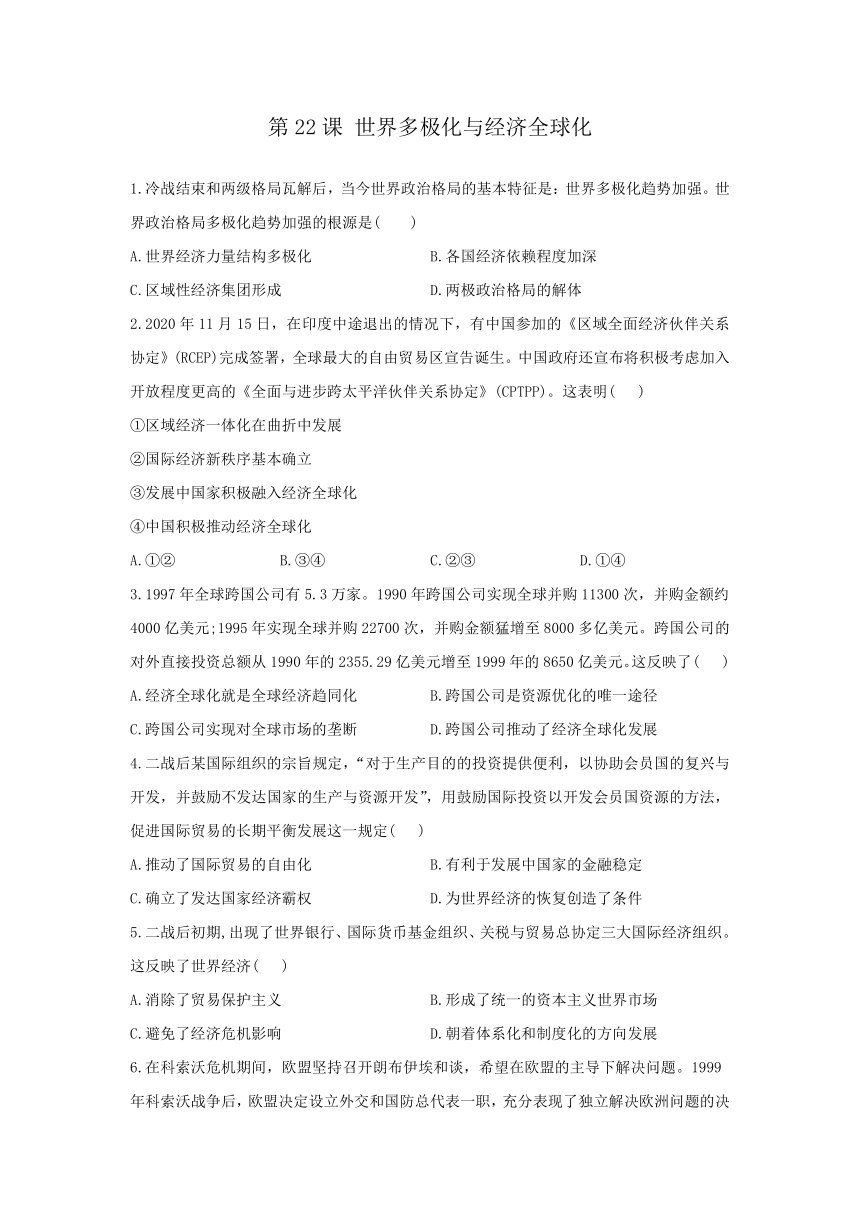 第 22 课 世界多极化与经济全球化

1.冷战结束和两级格局瓦解后，当今世界政治格局的基本特征是：世界多极化趋势加强。世界政治格局多极化趋势加强的根源是(　　)

A.世界经济力量结构多极化

B.各国经济依赖程度加深

C.区域性经济集团形成

D.两极政治格局的解体

2.2020 年 11 月 15 日，在印度中途退出的情况下，有中国参加的《区域全面经济伙伴关系协定》(RCEP)完成签署，全球最大的自由贸易区宣告诞生。中国政府还宣布将积极考虑加入开放程度更高的《全面与进步跨太平洋伙伴关系协定》(CPTPP)。这表明(　　)

①区域经济一体化在曲折中发展

②国际经济新秩序基本确立

③发展中国家积极融入经济全球化

④中国积极推动经济全球化

A.①②

B.③④

C.②③

D.①④

3.1997 年全球跨国公司有 5.3 万家。1990 年跨国公司实现全球并购 11300 次，并购金额约 4000 亿美元;1995 年实现全球并购 22700 次，并购金额猛增至 8000 多亿美元。跨国公司的对外直接投资总额从 1990 年的 2355.29 亿美元增至 1999 年的 8650 亿美元。这反映了(　　)

A.经济全球化就是全球经济趋同化

B.跨国公司是资源优化的唯一途径

C.跨国公司实现对全球市场的垄断

D.跨国公司推动了经济全球化发展

4.二战后某国际组织的宗旨规定，“对于生产目的的投资提供便利，以协助会员国的复兴与开发，并鼓励不发达国家的生产与资源开发”，用鼓励国际投资以开发会员国资源的方法，促进国际贸易的长期平衡发展这一规定(　　)

A.推动了国际贸易的自由化

B.有利于发展中国家的金融稳定

C.确立了发达国家经济霸权

D.为世界经济的恢复创造了条件

5.二战后初期,出现了世界银行、国际货币基金组织、关税与贸易总协定三大国际经济组织。这反映了世界经济(　　)

A.消除了贸易保护主义

B.形成了统一的资本主义世界市场

C.避免了经济危机影响

D.朝着体系化和制度化的方向发展

6.在科索沃危机期间，欧盟坚持召开朗布伊埃和谈，希望在欧盟的主导下解决问题。1999 年科索沃战争后，欧盟决定设立外交和国防总代表一职，充分表现了独立解决欧洲问题的决